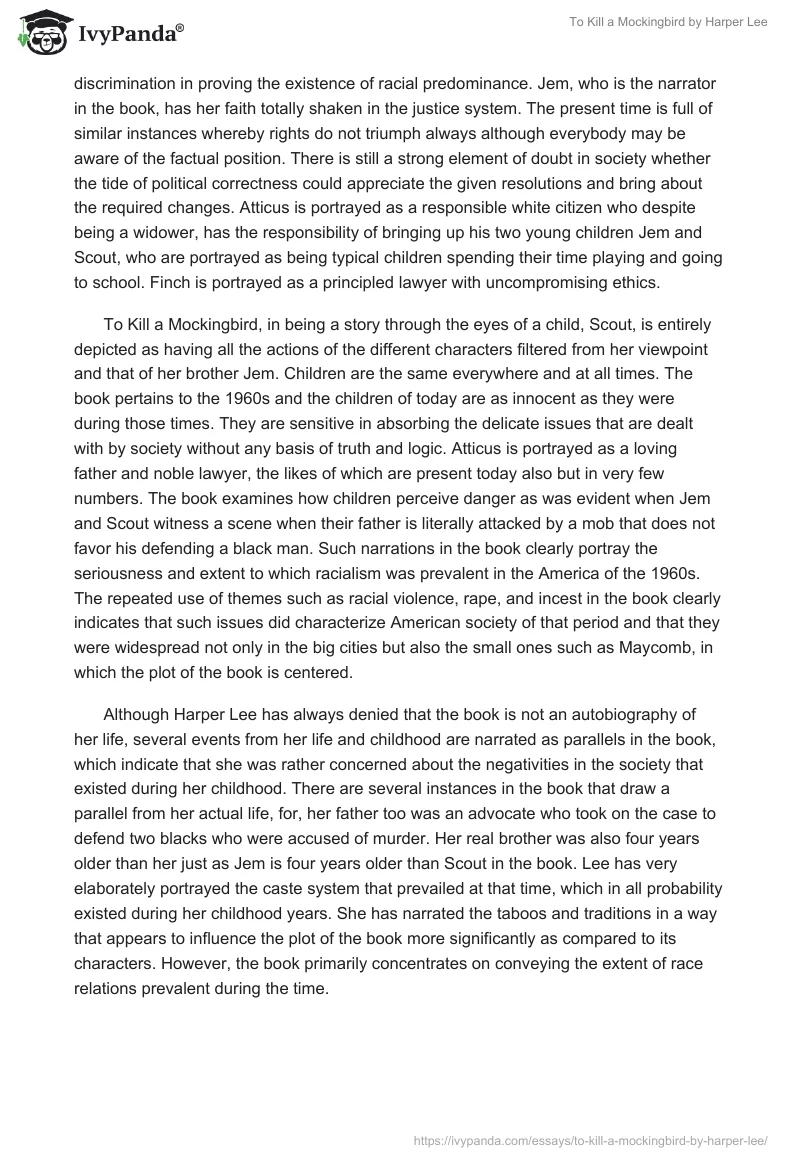 IvyPanda®

To Kill a Mockingbird by Harper Lee

discrimination in proving the existence of racial predominance. Jem, who is the narrator in the book, has her faith totally shaken in the justice system. The present time is full of similar instances whereby rights do not triumph always although everybody may be aware of the factual position. There is still a strong element of doubt in society whether the tide of political correctness could appreciate the given resolutions and bring about the required changes. Atticus is portrayed as a responsible white citizen who despite being a widower, has the responsibility of bringing up his two young children Jem and Scout, who are portrayed as being typical children spending their time playing and going to school. Finch is portrayed as a principled lawyer with uncompromising ethics.

To Kill a Mockingbird, in being a story through the eyes of a child, Scout, is entirely depicted as having all the actions of the different characters filtered from her viewpoint and that of her brother Jem. Children are the same everywhere and at all times. The book pertains to the 1960s and the children of today are as innocent as they were during those times. They are sensitive in absorbing the delicate issues that are dealt with by society without any basis of truth and logic. Atticus is portrayed as a loving father and noble lawyer, the likes of which are present today also but in very few numbers. The book examines how children perceive danger as was evident when Jem and Scout witness a scene when their father is literally attacked by a mob that does not favor his defending a black man. Such narrations in the book clearly portray the seriousness and extent to which racialism was prevalent in the America of the 1960s. The repeated use of themes such as racial violence, rape, and incest in the book clearly indicates that such issues did characterize American society of that period and that they were widespread not only in the big cities but also the small ones such as Maycomb, in which the plot of the book is centered.

Although Harper Lee has always denied that the book is not an autobiography of her life, several events from her life and childhood are narrated as parallels in the book, which indicate that she was rather concerned about the negativities in the society that existed during her childhood. There are several instances in the book that draw a parallel from her actual life, for, her father too was an advocate who took on the case to defend two blacks who were accused of murder. Her real brother was also four years older than her just as Jem is four years older than Scout in the book. Lee has very elaborately portrayed the caste system that prevailed at that time, which in all probability existed during her childhood years. She has narrated the taboos and traditions in a way that appears to influence the plot of the book more significantly as compared to its characters. However, the book primarily concentrates on conveying the extent of race relations prevalent during the time.

https://ivypanda.com/essays/to-kill-a-mockingbird-by-harper-lee/